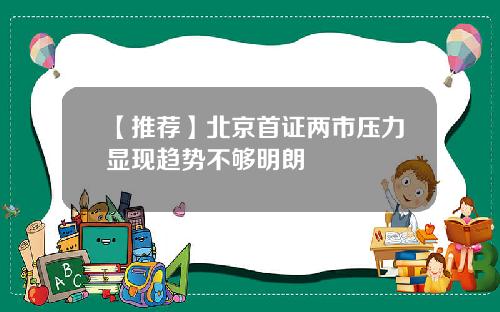 【推荐】北京首证两市压力显现趋势不够明朗

A B C